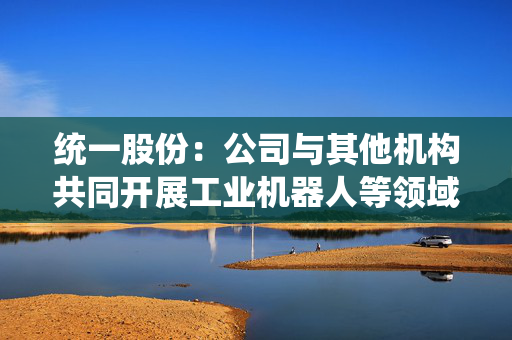 统一股份：公司与其他机构共同开展工业机器人等领域